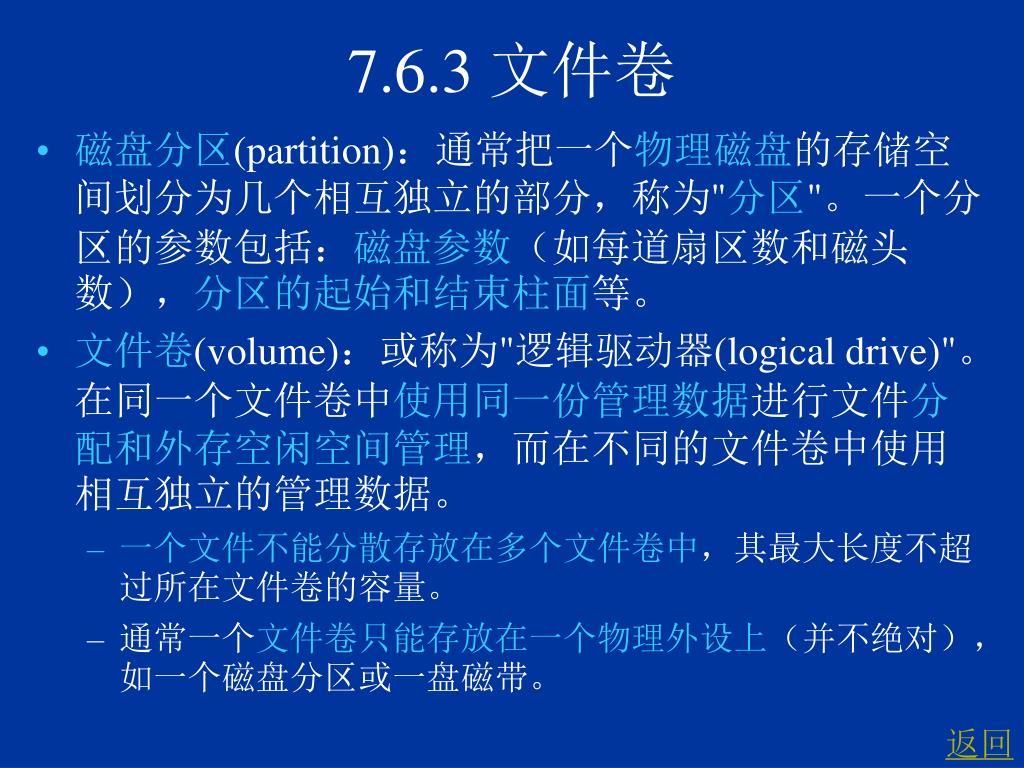 7.6.3 文件卷

• 磁盘分区(partition)：通常把一个物理磁盘的存储空间划分为几个相互独立的部分，称为"分区"。一个分区的参数包括：磁盘参数（如每道扇区数和磁头数），分区的起始和结束柱面等。

• 文件卷(volume)：或称为"逻辑驱动器(logical drive)"。在同一个文件卷中使用同一份管理数据进行文件分配和外存空闲空间管理，而在不同的文件卷中使用相互独立的管理数据。

– 一个文件不能分散存放在多个文件卷中，其最大长度不超过所在文件卷的容量。

– 通常一个文件卷只能存放在一个物理外设上（并不绝对），如一个磁盘分区或一盘磁带。

返回